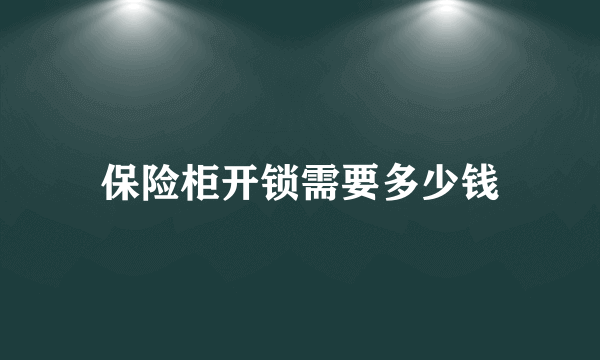 保险柜开锁需要多少钱